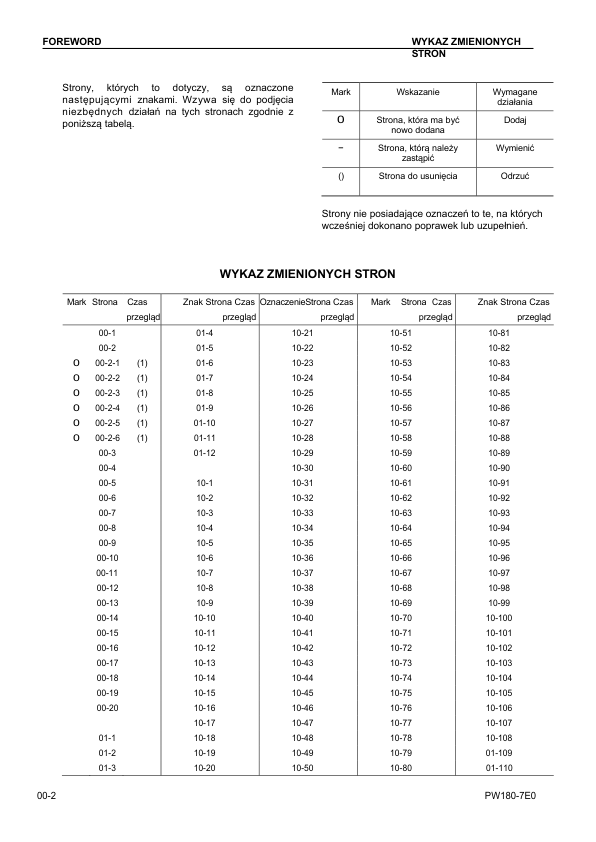 FOREWORD

WYKAZ ZMIENIONYCH STRON

Strony, których to dotyczy, są oznaczone następującymi znakami. Wzywa się do podjęcia niezbędnych działań na tych stronach zgodnie z poniższą tabelą.

| Mark | Wskazanie | Wymagane działania |
|---|---|---|
| O | Strona, która ma być nowo dodana | Dodaj |
| − | Strona, którą należy zastąpić | Wymienić |
| () | Strona do usunięcia | Odrzuć |

Strony nie posiadające oznaczeń to te, na których wcześniej dokonano poprawek lub uzupełnień.

WYKAZ ZMIENIONYCH STRON

| Mark | Strona | Czas przegląd | Znak | Strona | Czas przegląd | Oznaczenie | Strona | Czas przegląd | Mark | Strona | Czas przegląd | Znak | Strona | Czas przegląd |
|---|---|---|---|---|---|---|---|---|---|---|---|---|---|---|
| | 00-1 | | | 01-4 | | | 10-21 | | | 10-51 | | | 10-81 | |
| | 00-2 | | | 01-5 | | | 10-22 | | | 10-52 | | | 10-82 | |
| O | 00-2-1 | (1) | | 01-6 | | | 10-23 | | | 10-53 | | | 10-83 | |
| O | 00-2-2 | (1) | | 01-7 | | | 10-24 | | | 10-54 | | | 10-84 | |
| O | 00-2-3 | (1) | | 01-8 | | | 10-25 | | | 10-55 | | | 10-85 | |
| O | 00-2-4 | (1) | | 01-9 | | | 10-26 | | | 10-56 | | | 10-86 | |
| O | 00-2-5 | (1) | | 01-10 | | | 10-27 | | | 10-57 | | | 10-87 | |
| O | 00-2-6 | (1) | | 01-11 | | | 10-28 | | | 10-58 | | | 10-88 | |
| | 00-3 | | | 01-12 | | | 10-29 | | | 10-59 | | | 10-89 | |
| | 00-4 | | | | | | 10-30 | | | 10-60 | | | 10-90 | |
| | 00-5 | | | 10-1 | | | 10-31 | | | 10-61 | | | 10-91 | |
| | 00-6 | | | 10-2 | | | 10-32 | | | 10-62 | | | 10-92 | |
| | 00-7 | | | 10-3 | | | 10-33 | | | 10-63 | | | 10-93 | |
| | 00-8 | | | 10-4 | | | 10-34 | | | 10-64 | | | 10-94 | |
| | 00-9 | | | 10-5 | | | 10-35 | | | 10-65 | | | 10-95 | |
| | 00-10 | | | 10-6 | | | 10-36 | | | 10-66 | | | 10-96 | |
| | 00-11 | | | 10-7 | | | 10-37 | | | 10-67 | | | 10-97 | |
| | 00-12 | | | 10-8 | | | 10-38 | | | 10-68 | | | 10-98 | |
| | 00-13 | | | 10-9 | | | 10-39 | | | 10-69 | | | 10-99 | |
| | 00-14 | | | 10-10 | | | 10-40 | | | 10-70 | | | 10-100 | |
| | 00-15 | | | 10-11 | | | 10-41 | | | 10-71 | | | 10-101 | |
| | 00-16 | | | 10-12 | | | 10-42 | | | 10-72 | | | 10-102 | |
| | 00-17 | | | 10-13 | | | 10-43 | | | 10-73 | | | 10-103 | |
| | 00-18 | | | 10-14 | | | 10-44 | | | 10-74 | | | 10-104 | |
| | 00-19 | | | 10-15 | | | 10-45 | | | 10-75 | | | 10-105 | |
| | 00-20 | | | 10-16 | | | 10-46 | | | 10-76 | | | 10-106 | |
| | | | | 10-17 | | | 10-47 | | | 10-77 | | | 10-107 | |
| | 01-1 | | | 10-18 | | | 10-48 | | | 10-78 | | | 10-108 | |
| | 01-2 | | | 10-19 | | | 10-49 | | | 10-79 | | | 01-109 | |
| | 01-3 | | | 10-20 | | | 10-50 | | | 10-80 | | | 01-110 | |

00-2

PW180-7E0